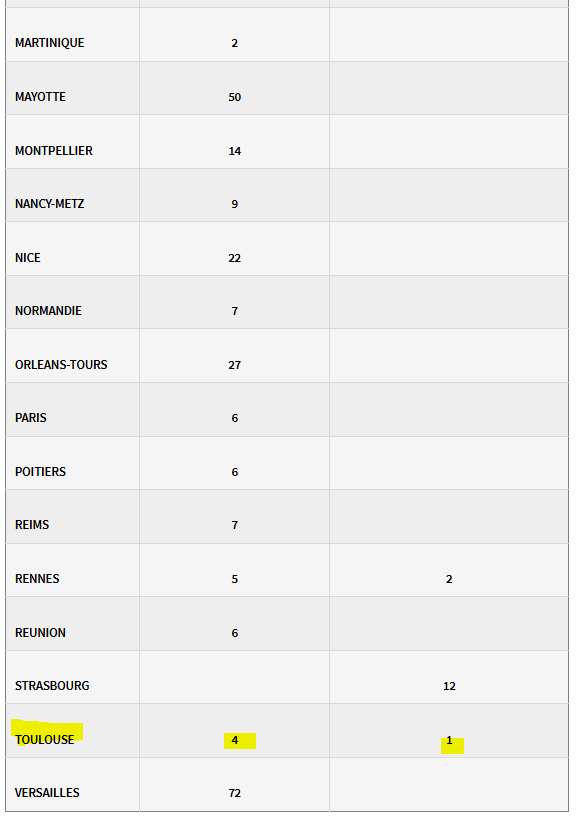 | | | |
|---|---|---|
| MARTINIQUE | 2 | |
| MAYOTTE | 50 | |
| MONTPELLIER | 14 | |
| NANCY-METZ | 9 | |
| NICE | 22 | |
| NORMANDIE | 7 | |
| ORLEANS-TOURS | 27 | |
| PARIS | 6 | |
| POITIERS | 6 | |
| REIMS | 7 | |
| RENNES | 5 | 2 |
| REUNION | 6 | |
| STRASBOURG | | 12 |
| TOULOUSE | 4 | 1 |
| VERSAILLES | 72 | |